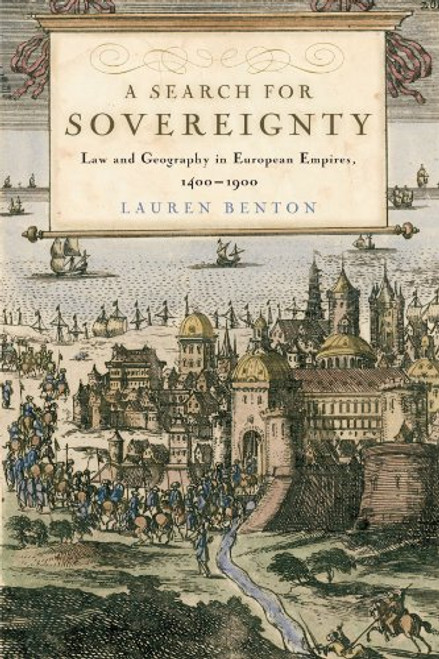 A SEARCH FOR
SOVEREIGNTY
Law and Geography in European Empires,
1400–1900
LAUREN BENTON